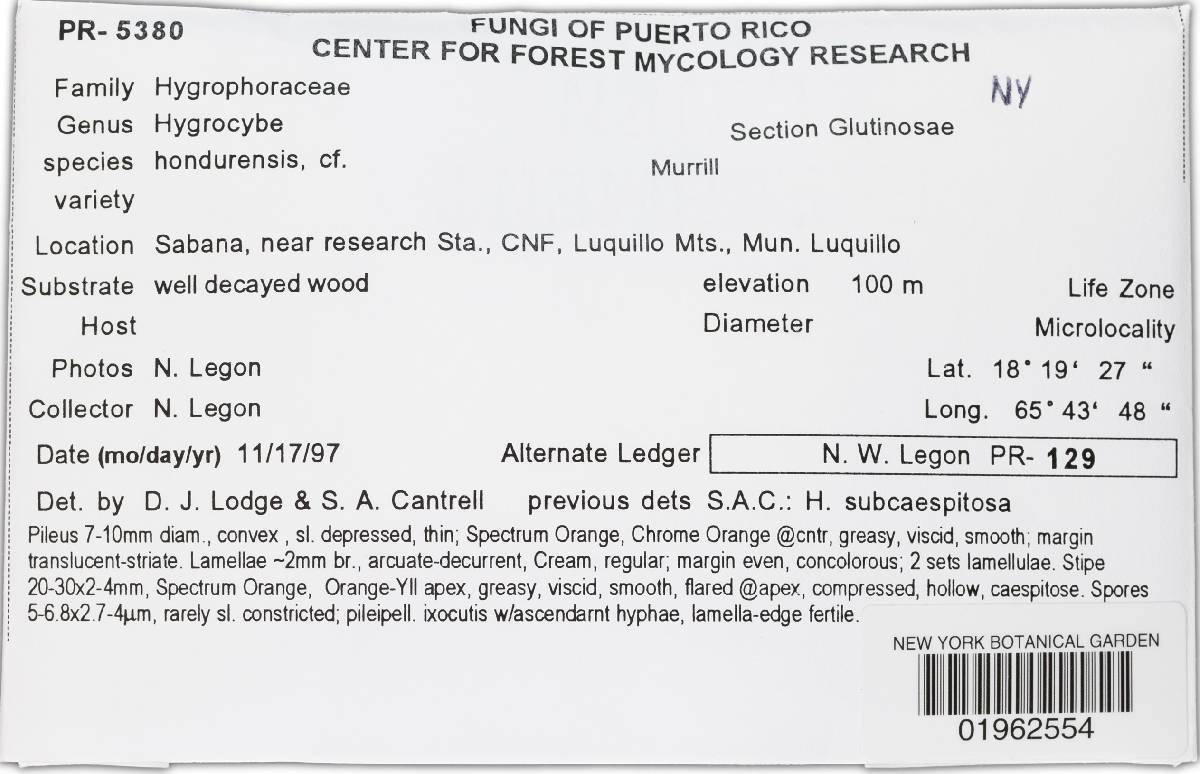 PR- 5380

FUNGI OF PUERTO RICO
CENTER FOR FOREST MYCOLOGY RESEARCH

NY

Family Hygrophoraceae
Genus Hygrocybe
Section Glutinosae
species hondurensis, cf.
Murrill
variety

Location Sabana, near research Sta., CNF, Luquillo Mts., Mun. Luquillo
Substrate well decayed wood
elevation 100 m
Life Zone
Host
Diameter
Microlocality
Photos N. Legon
Lat. 18° 19' 27 "
Collector N. Legon
Long. 65° 43' 48 "
Date (mo/day/yr) 11/17/97
Alternate Ledger N. W. Legon PR- 129

Det. by D. J. Lodge & S. A. Cantrell previous dets S.A.C.: H. subcaespitosa

Pileus 7-10mm diam., convex , sl. depressed, thin; Spectrum Orange, Chrome Orange @cntr, greasy, viscid, smooth; margin translucent-striate. Lamellae ~2mm br., arcuate-decurrent, Cream, regular; margin even, concolorous; 2 sets lamellulae. Stipe 20-30x2-4mm, Spectrum Orange, Orange-Yll apex, greasy, viscid, smooth, flared @apex, compressed, hollow, caespitose. Spores 5-6.8x2.7-4µm, rarely sl. constricted; pileipell. ixocutis w/ascendarnt hyphae, lamella-edge fertile.

NEW YORK BOTANICAL GARDEN
01962554